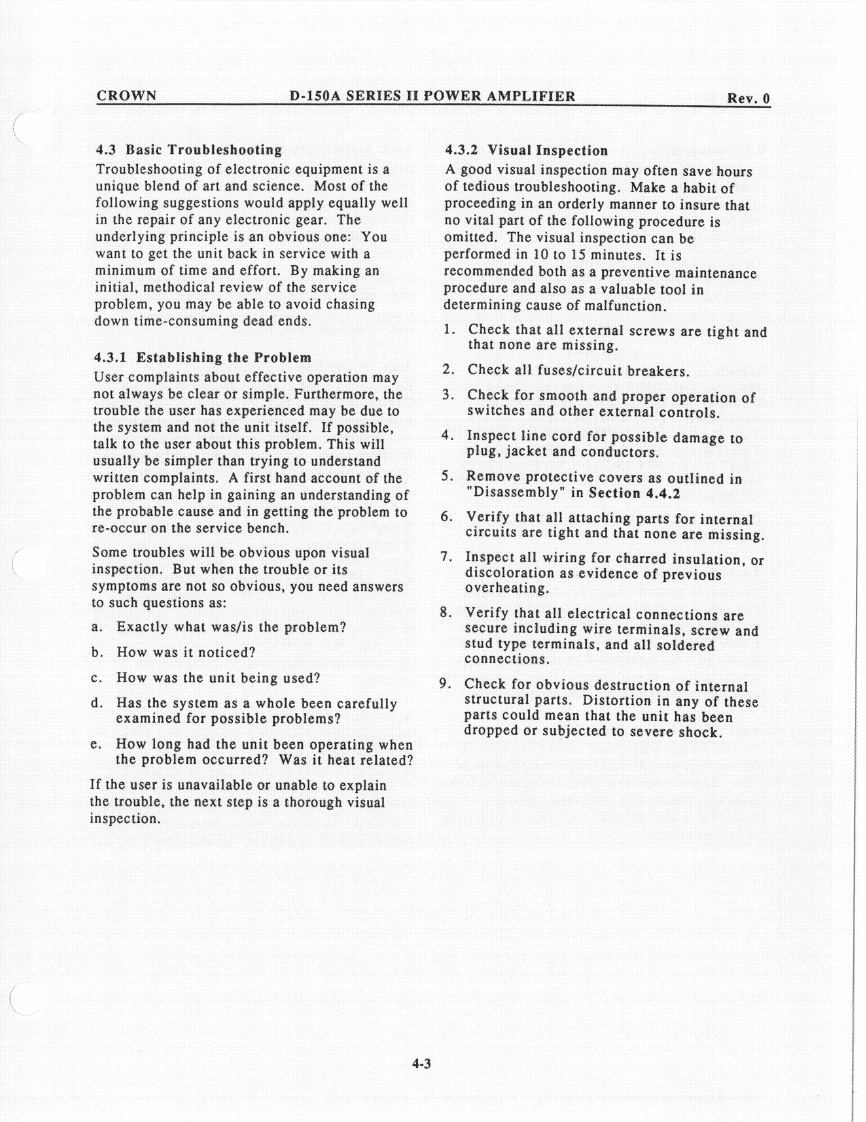 CROWN D-150A SERIES II POWER AMPLIFIER Rev. 0

4.3 Basic Troubleshooting
Troubleshooting of electronic equipment is a unique blend of art and science. Most of the following suggestions would apply equally well in the repair of any electronic gear. The underlying principle is an obvious one: You want to get the unit back in service with a minimum of time and effort. By making an initial, methodical review of the service problem, you may be able to avoid chasing down time-consuming dead ends.

4.3.1 Establishing the Problem
User complaints about effective operation may not always be clear or simple. Furthermore, the trouble the user has experienced may be due to the system and not the unit itself. If possible, talk to the user about this problem. This will usually be simpler than trying to understand written complaints. A first hand account of the problem can help in gaining an understanding of the probable cause and in getting the problem to re-occur on the service bench.

Some troubles will be obvious upon visual inspection. But when the trouble or its symptoms are not so obvious, you need answers to such questions as:

a. Exactly what was/is the problem?

b. How was it noticed?

c. How was the unit being used?

d. Has the system as a whole been carefully examined for possible problems?

e. How long had the unit been operating when the problem occurred? Was it heat related?

If the user is unavailable or unable to explain the trouble, the next step is a thorough visual inspection.

4.3.2 Visual Inspection
A good visual inspection may often save hours of tedious troubleshooting. Make a habit of proceeding in an orderly manner to insure that no vital part of the following procedure is omitted. The visual inspection can be performed in 10 to 15 minutes. It is recommended both as a preventive maintenance procedure and also as a valuable tool in determining cause of malfunction.

1. Check that all external screws are tight and that none are missing.

2. Check all fuses/circuit breakers.

3. Check for smooth and proper operation of switches and other external controls.

4. Inspect line cord for possible damage to plug, jacket and conductors.

5. Remove protective covers as outlined in "Disassembly" in Section 4.4.2

6. Verify that all attaching parts for internal circuits are tight and that none are missing.

7. Inspect all wiring for charred insulation, or discoloration as evidence of previous overheating.

8. Verify that all electrical connections are secure including wire terminals, screw and stud type terminals, and all soldered connections.

9. Check for obvious destruction of internal structural parts. Distortion in any of these parts could mean that the unit has been dropped or subjected to severe shock.

4-3